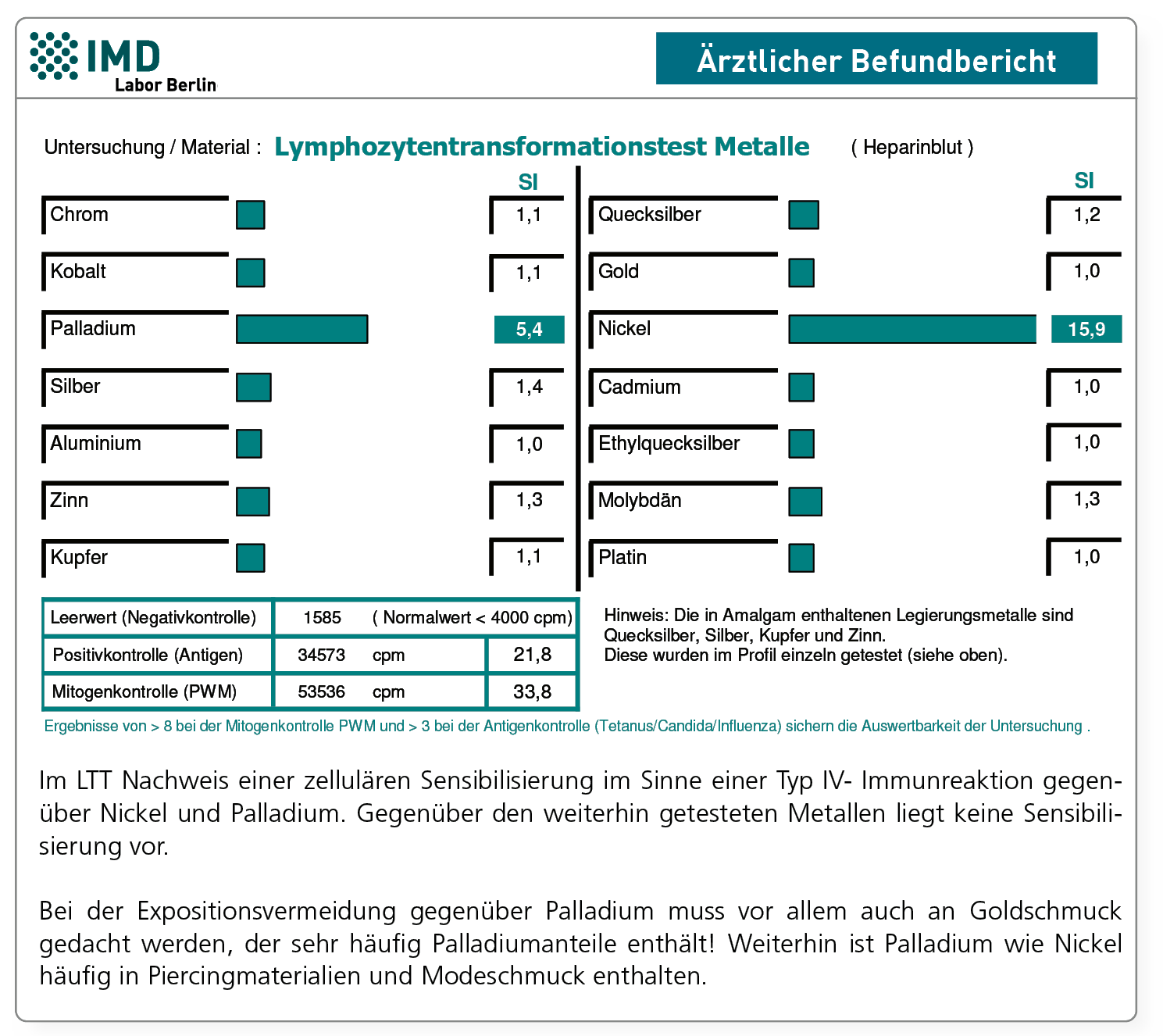 IMD
Labor Berlin

Ärztlicher Befundbericht

Untersuchung / Material : Lymphozytentransformationstest Metalle ( Heparinblut )

| | SI |
|---|---|
| Chrom | 1,1 |
| Kobalt | 1,1 |
| Palladium | 5,4 |
| Silber | 1,4 |
| Aluminium | 1,0 |
| Zinn | 1,3 |
| Kupfer | 1,1 |

| | SI |
|---|---|
| Quecksilber | 1,2 |
| Gold | 1,0 |
| Nickel | 15,9 |
| Cadmium | 1,0 |
| Ethylquecksilber | 1,0 |
| Molybdän | 1,3 |
| Platin | 1,0 |

| Leerwert (Negativkontrolle) | 1585 ( Normalwert < 4000 cpm) | |
|---|---|---|
| Positivkontrolle (Antigen) | 34573 cpm | 21,8 |
| Mitogenkontrolle (PWM) | 53536 cpm | 33,8 |

Hinweis: Die in Amalgam enthaltenen Legierungsmetalle sind Quecksilber, Silber, Kupfer und Zinn.
Diese wurden im Profil einzeln getestet (siehe oben).

Ergebnisse von > 8 bei der Mitogenkontrolle PWM und > 3 bei der Antigenkontrolle (Tetanus/Candida/Influenza) sichern die Auswertbarkeit der Untersuchung .

Im LTT Nachweis einer zellulären Sensibilisierung im Sinne einer Typ IV- Immunreaktion gegenüber Nickel und Palladium. Gegenüber den weiterhin getesteten Metallen liegt keine Sensibilisierung vor.

Bei der Expositionsvermeidung gegenüber Palladium muss vor allem auch an Goldschmuck gedacht werden, der sehr häufig Palladiumanteile enthält! Weiterhin ist Palladium wie Nickel häufig in Piercingmaterialien und Modeschmuck enthalten.